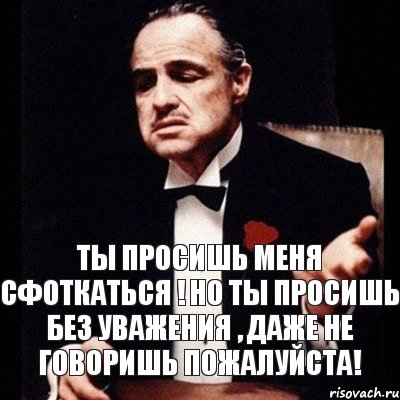 ТЫ ПРОСИШЬ МЕНЯ СФОТКАТЬСЯ ! НО ТЫ ПРОСИШЬ БЕЗ УВАЖЕНИЯ , ДАЖЕ НЕ ГОВОРИШЬ ПОЖАЛУЙСТА!

risovach.ru